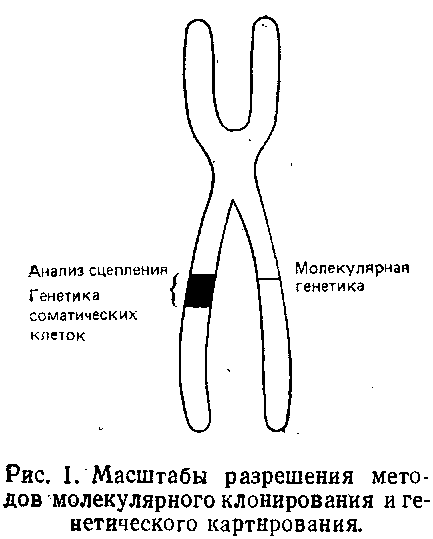 Анализ сцепления
Генетика соматических клеток

Молекулярная генетика

Рис. 1. Масштабы разрешения методов молекулярного клонирования и генетического картирования.